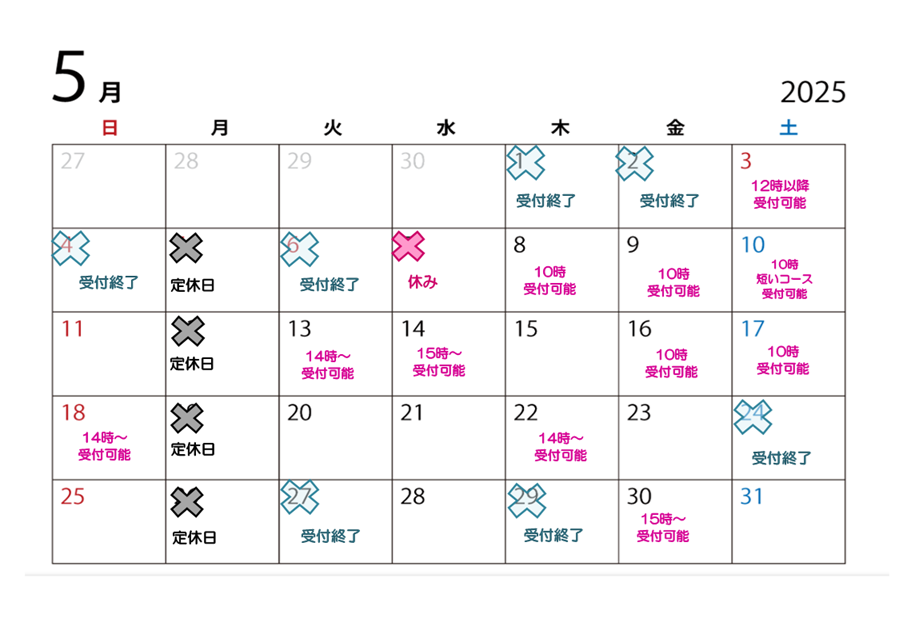 5月

2025

| 日 | 月 | 火 | 水 | 木 | 金 | 土 |
|---|---|---|---|---|---|---|
| 27 | 28 | 29 | 30 | 1 受付終了 | 2 受付終了 | 3 12時以降 受付可能 |
| 4 受付終了 | 定休日 | 6 受付終了 | 休み | 8 10時 受付可能 | 9 10時 受付可能 | 10 10時 短いコース 受付可能 |
| 11 | 定休日 | 13 14時～ 受付可能 | 14 15時～ 受付可能 | 15 | 16 10時 受付可能 | 17 10時 受付可能 |
| 18 14時～ 受付可能 | 定休日 | 20 | 21 | 22 14時～ 受付可能 | 23 | 24 受付終了 |
| 25 | 定休日 | 27 受付終了 | 28 | 29 受付終了 | 30 15時～ 受付可能 | 31 |